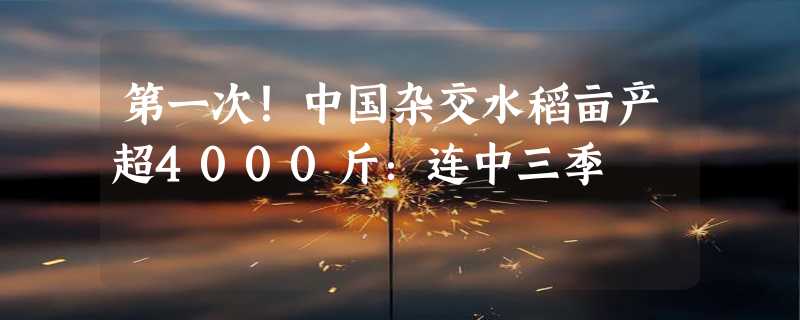 第一次！中国杂交水稻亩产超4000斤：连中三季